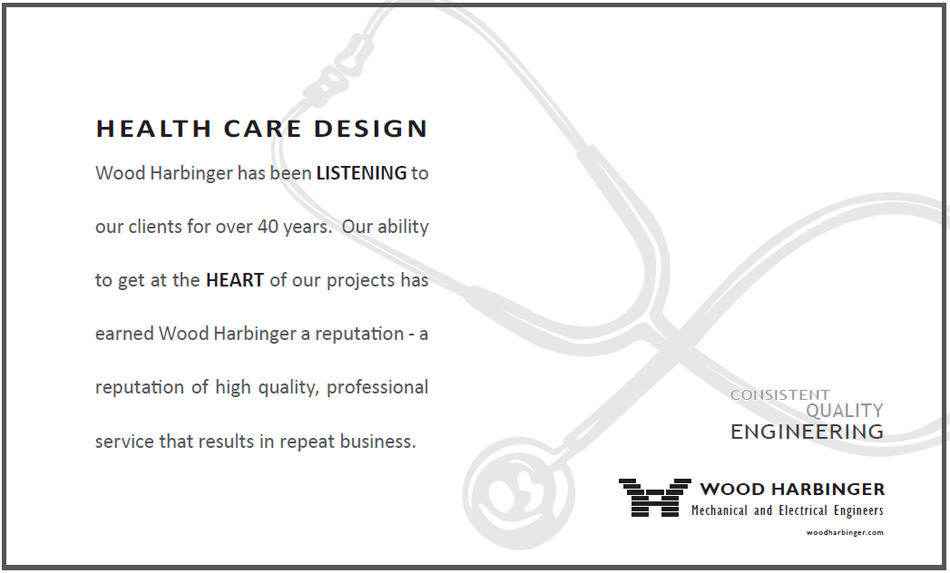 HEALTH CARE DESIGN

Wood Harbinger has been LISTENING to our clients for over 40 years. Our ability to get at the HEART of our projects has earned Wood Harbinger a reputation - a reputation of high quality, professional service that results in repeat business.

CONSISTENT
QUALITY
ENGINEERING

WOOD HARBINGER
Mechanical and Electrical Engineers
woodharbinger.com